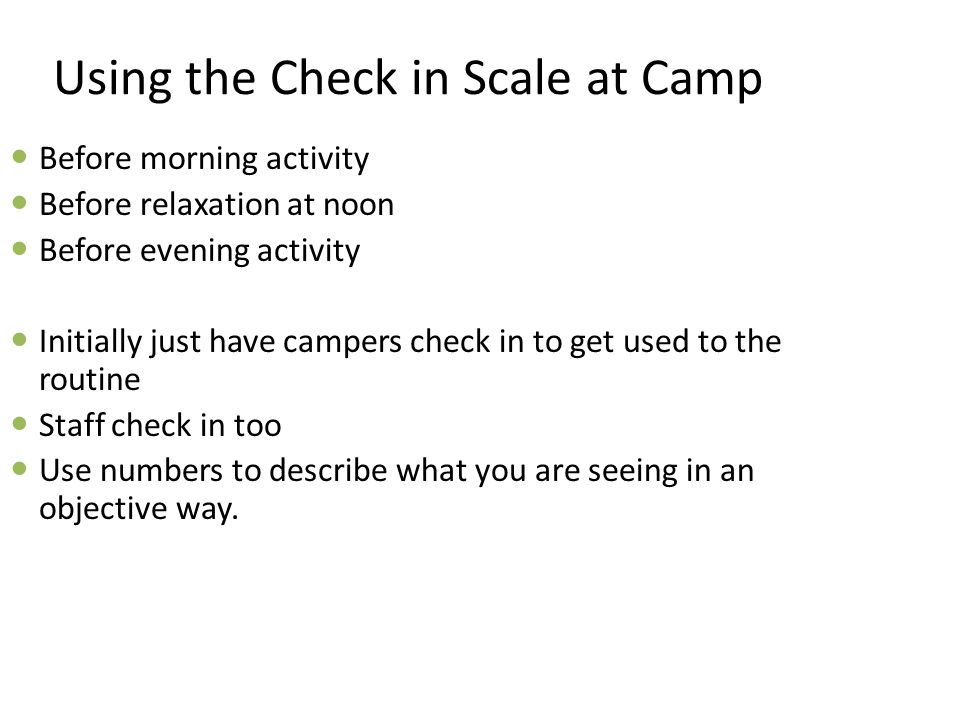 Using the Check in Scale at Camp

- Before morning activity
- Before relaxation at noon
- Before evening activity

- Initially just have campers check in to get used to the routine
- Staff check in too
- Use numbers to describe what you are seeing in an objective way.